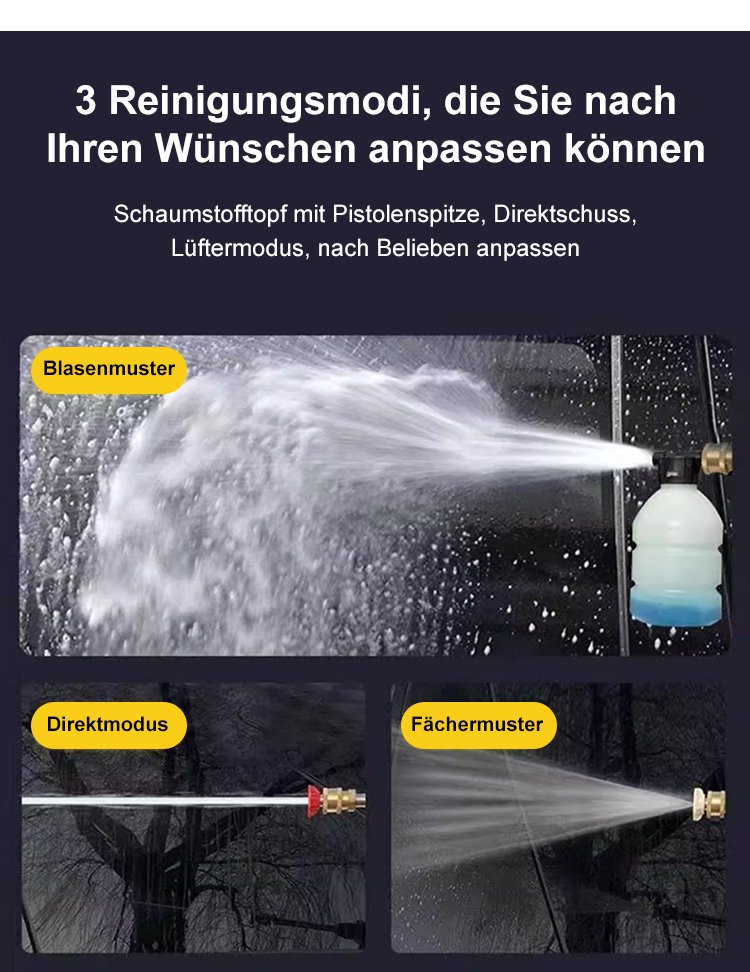 3 Reinigungsmodi, die Sie nach Ihren Wünschen anpassen können

Schaumstofftopf mit Pistolenspitze, Direktschuss, Lüftermodus, nach Belieben anpassen

Blasenmuster

Direktmodus

Fächermuster